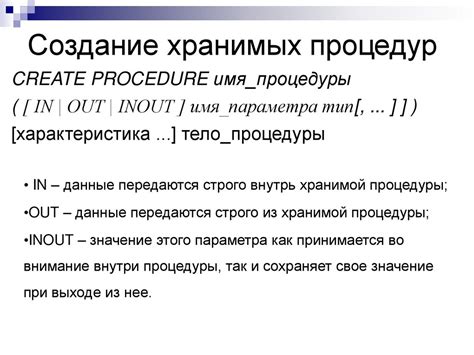 Создание хранимых процедур

CREATE PROCEDURE имя_процедуры

( [ IN | OUT | INOUT ] имя_параметра тип[, ... ] ] )

[характеристика ...] тело_процедуры

• IN – данные передаются строго внутрь хранимой процедуры;

•OUT – данные передаются строго из хранимой процедуры;

•INOUT – значение этого параметра как принимается во внимание внутри процедуры, так и сохраняет свое значение при выходе из нее.